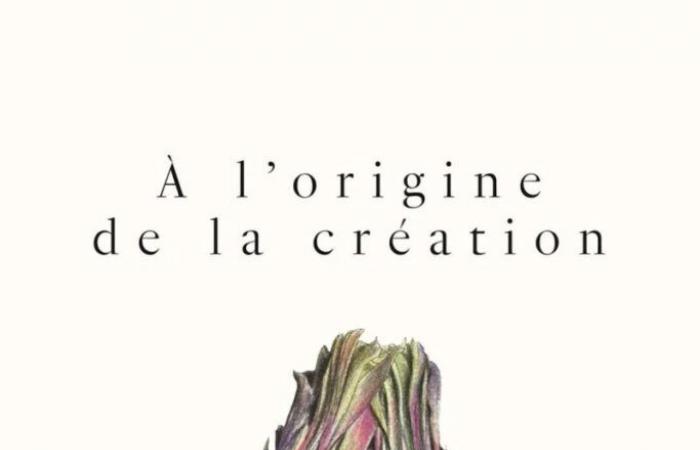 À l'origine
de la création